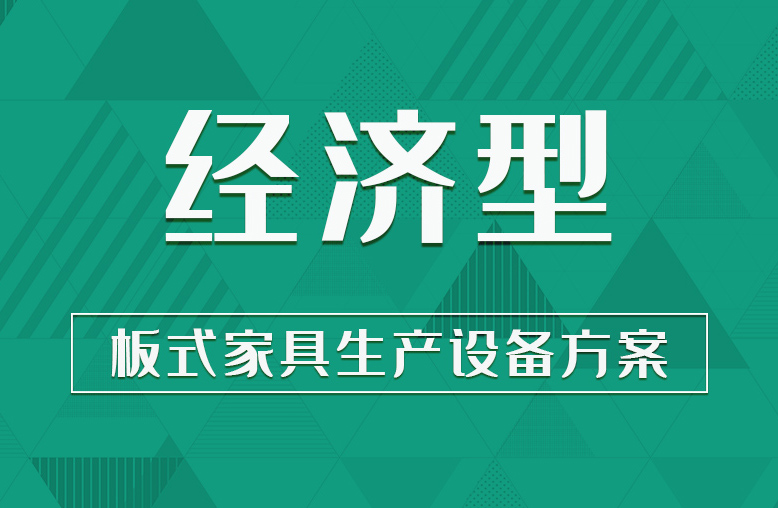 经济型

板式家具生产设备方案